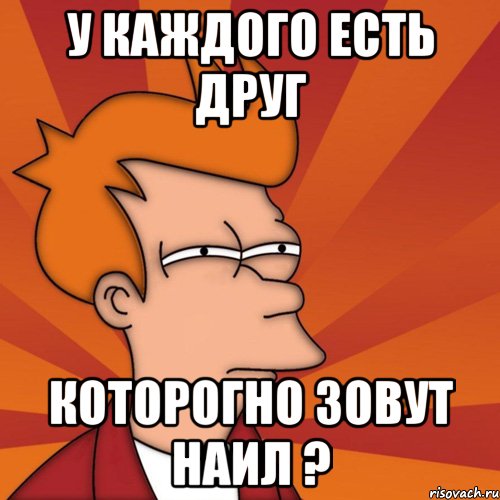 У КАЖДОГО ЕСТЬ ДРУГ

КОТОРОГНО ЗОВУТ НАИЛ ?

risovach.ru